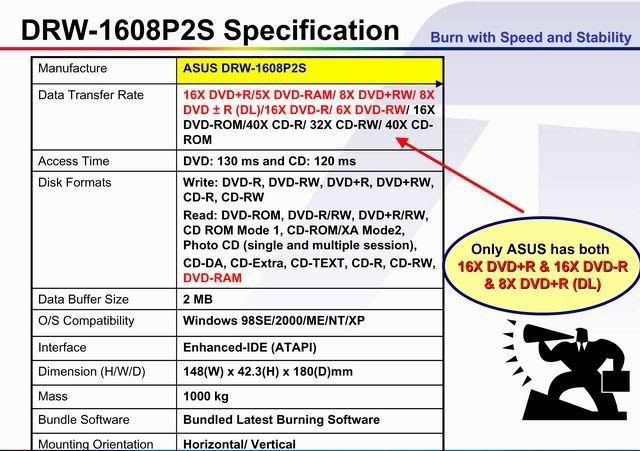 DRW-1608P2S Specification

Burn with Speed and Stability

| Manufacture | ASUS DRW-1608P2S |
|---|---|
| Data Transfer Rate | 16X DVD+R/5X DVD-RAM/ 8X DVD+RW/ 8X DVD ± R (DL)/16X DVD-R/ 6X DVD-RW/ 16X DVD-ROM/40X CD-R/ 32X CD-RW/ 40X CD-ROM |
| Access Time | DVD: 130 ms and CD: 120 ms |
| Disk Formats | Write: DVD-R, DVD-RW, DVD+R, DVD+RW, CD-R, CD-RW Read: DVD-ROM, DVD-R/RW, DVD+R/RW, CD ROM Mode 1, CD-ROM/XA Mode2, Photo CD (single and multiple session), CD-DA, CD-Extra, CD-TEXT, CD-R, CD-RW, DVD-RAM |
| Data Buffer Size | 2 MB |
| O/S Compatibility | Windows 98SE/2000/ME/NT/XP |
| Interface | Enhanced-IDE (ATAPI) |
| Dimension (H/W/D) | 148(W) x 42.3(H) x 180(D)mm |
| Mass | 1000 kg |
| Bundle Software | Bundled Latest Burning Software |
| Mounting Orientation | Horizontal/ Vertical |

Only ASUS has both
16X DVD+R & 16X DVD-R
& 8X DVD+R (DL)